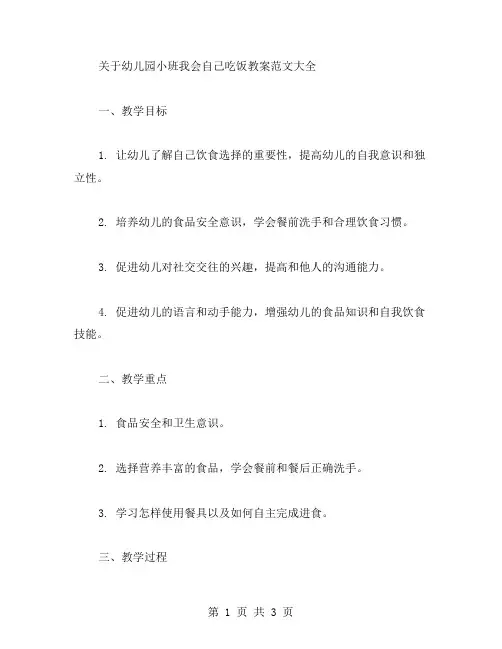 关于幼儿园小班我会自己吃饭教案范文大全

一、教学目标

1. 让幼儿了解自己饮食选择的重要性，提高幼儿的自我意识和独立性。

2. 培养幼儿的食品安全意识，学会餐前洗手和合理饮食习惯。

3. 促进幼儿对社交交往的兴趣，提高和他人的沟通能力。

4. 促进幼儿的语言和动手能力，增强幼儿的食品知识和自我饮食技能。

二、教学重点

1. 食品安全和卫生意识。

2. 选择营养丰富的食品，学会餐前和餐后正确洗手。

3. 学习怎样使用餐具以及如何自主完成进食。

三、教学过程

第 1 页 共 3 页